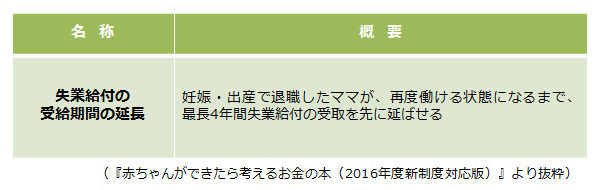 | 名 称 | 概 要 |
|---|---|
| 失業給付の受給期間の延長 | 妊娠・出産で退職したママが、再度働ける状態になるまで、最長4年間失業給付の受取を先に延ばせる |

（『赤ちゃんができたら考えるお金の本（2016年度新制度対応版）』より抜粋）